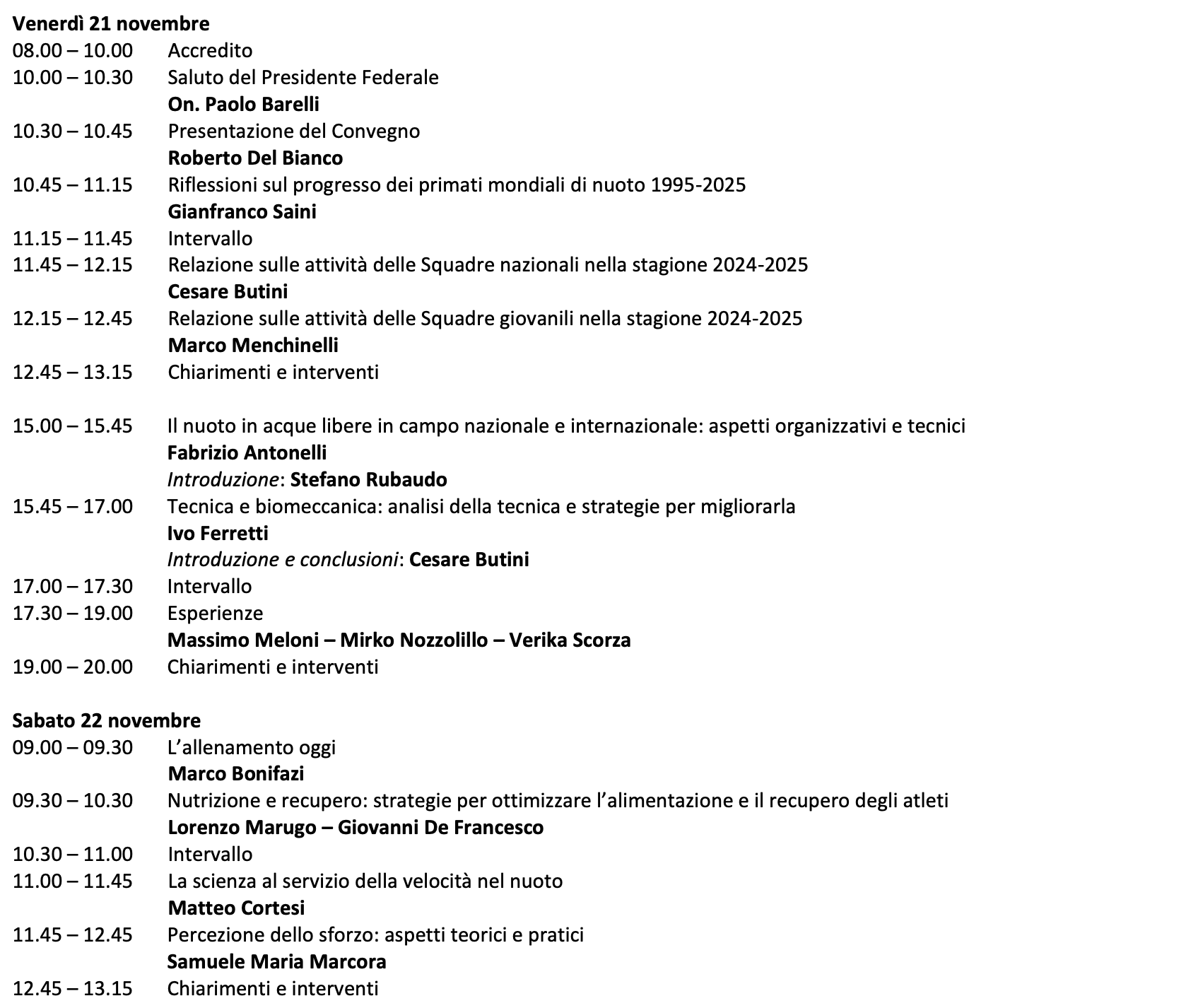 Venerdì 21 novembre
08.00 – 10.00 Accredito
10.00 – 10.30 Saluto del Presidente Federale
On. Paolo Barelli
10.30 – 10.45 Presentazione del Convegno
Roberto Del Bianco
10.45 – 11.15 Riflessioni sul progresso dei primati mondiali di nuoto 1995-2025
Gianfranco Saini
11.15 – 11.45 Intervallo
11.45 – 12.15 Relazione sulle attività delle Squadre nazionali nella stagione 2024-2025
Cesare Butini
12.15 – 12.45 Relazione sulle attività delle Squadre giovanili nella stagione 2024-2025
Marco Menchinelli
12.45 – 13.15 Chiarimenti e interventi

15.00 – 15.45 Il nuoto in acque libere in campo nazionale e internazionale: aspetti organizzativi e tecnici
Fabrizio Antonelli
Introduzione: Stefano Rubaudo
15.45 – 17.00 Tecnica e biomeccanica: analisi della tecnica e strategie per migliorarla
Ivo Ferretti
Introduzione e conclusioni: Cesare Butini
17.00 – 17.30 Intervallo
17.30 – 19.00 Esperienze
Massimo Meloni – Mirko Nozzolillo – Verika Scorza
19.00 – 20.00 Chiarimenti e interventi

Sabato 22 novembre
09.00 – 09.30 L'allenamento oggi
Marco Bonifazi
09.30 – 10.30 Nutrizione e recupero: strategie per ottimizzare l'alimentazione e il recupero degli atleti
Lorenzo Marugo – Giovanni De Francesco
10.30 – 11.00 Intervallo
11.00 – 11.45 La scienza al servizio della velocità nel nuoto
Matteo Cortesi
11.45 – 12.45 Percezione dello sforzo: aspetti teorici e pratici
Samuele Maria Marcora
12.45 – 13.15 Chiarimenti e interventi